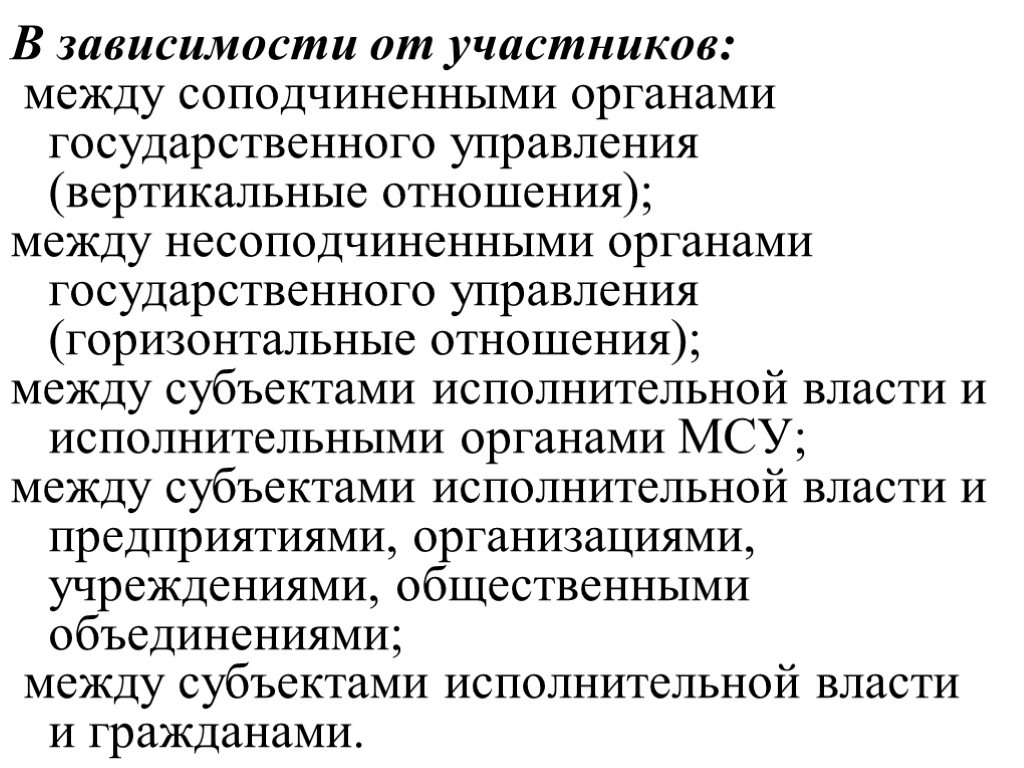 В зависимости от участников:
между соподчиненными органами государственного управления (вертикальные отношения);
между несоподчиненными органами государственного управления (горизонтальные отношения);
между субъектами исполнительной власти и исполнительными органами МСУ;
между субъектами исполнительной власти и предприятиями, организациями, учреждениями, общественными объединениями;
между субъектами исполнительной власти и гражданами.